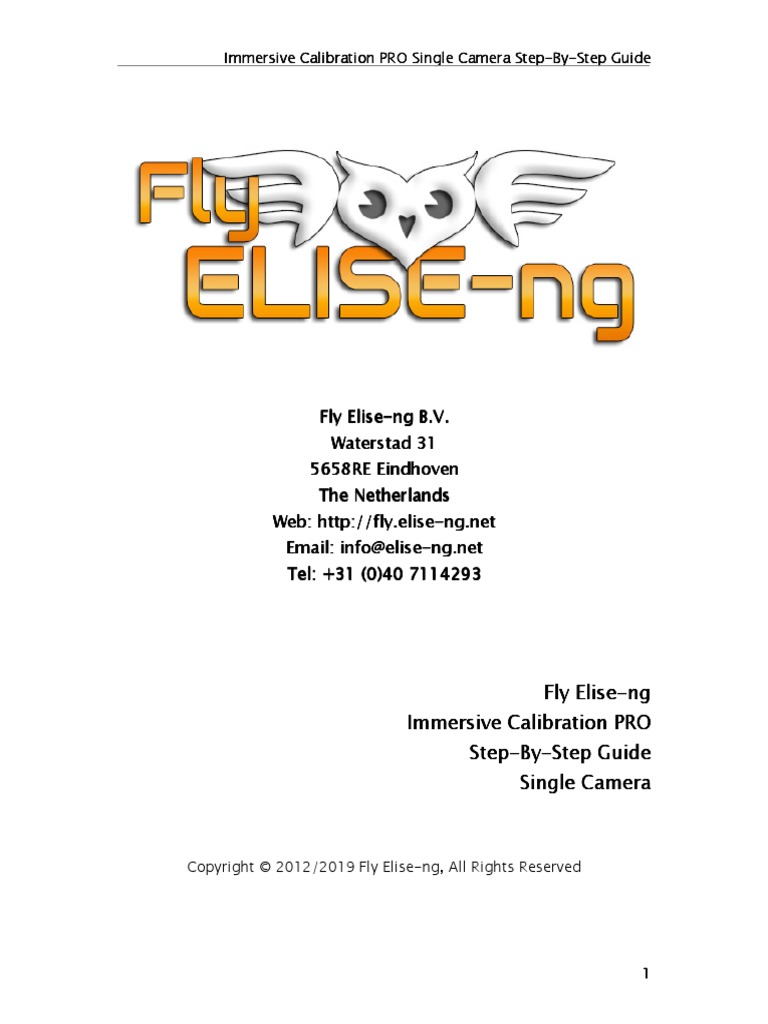 Immersive Calibration PRO Single Camera Step-By-Step Guide

Fly
ELISE-ng

Fly Elise-ng B.V.
Waterstad 31
5658RE Eindhoven
The Netherlands
Web: http://fly.elise-ng.net
Email: info@elise-ng.net
Tel: +31 (0)40 7114293

Fly Elise-ng
Immersive Calibration PRO
Step-By-Step Guide
Single Camera

Copyright © 2012/2019 Fly Elise-ng, All Rights Reserved

1